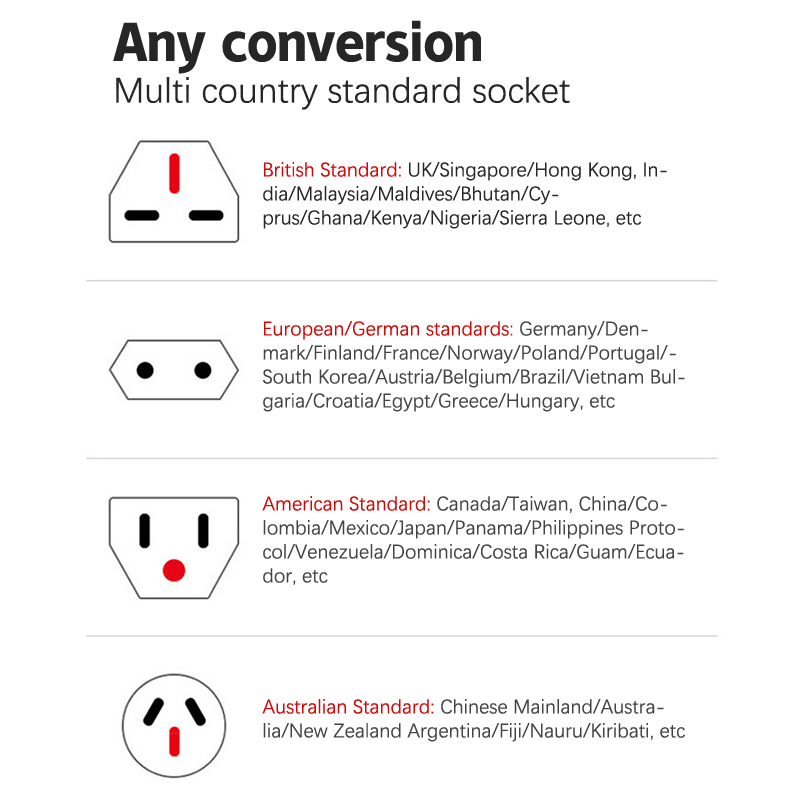 Any conversion
Multi country standard socket

British Standard: UK/Singapore/Hong Kong, India/Malaysia/Maldives/Bhutan/Cyprus/Ghana/Kenya/Nigeria/Sierra Leone, etc

European/German standards: Germany/Denmark/Finland/France/Norway/Poland/Portugal/-South Korea/Austria/Belgium/Brazil/Vietnam Bulgaria/Croatia/Egypt/Greece/Hungary, etc

American Standard: Canada/Taiwan, China/Colombia/Mexico/Japan/Panama/Philippines Protocol/Venezuela/Dominica/Costa Rica/Guam/Ecuador, etc

Australian Standard: Chinese Mainland/Australia/New Zealand Argentina/Fiji/Nauru/Kiribati, etc